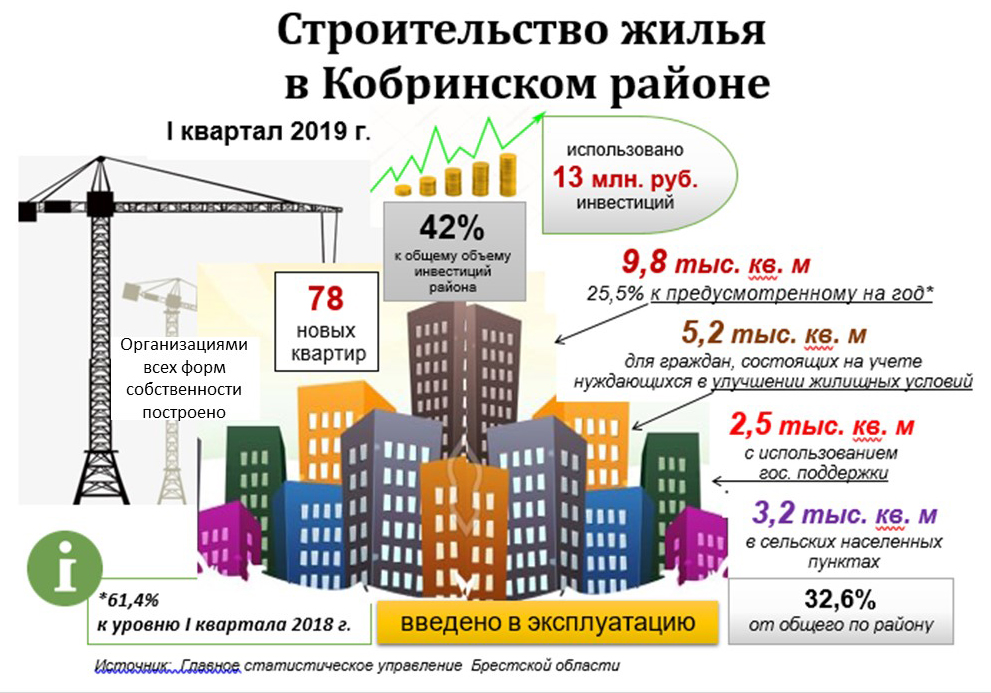 Строительство жилья в Кобринском районе

I квартал 2019 г.

использовано
13 млн. руб.
инвестиций

42%
к общему объему инвестиций района

78
новых квартир

Организациями всех форм собственности построено

9,8 тыс. кв. м
25,5% к предусмотренному на год*

5,2 тыс. кв. м
для граждан, состоящих на учете нуждающихся в улучшении жилищных условий

2,5 тыс. кв. м
с использованием гос. поддержки

3,2 тыс. кв. м
в сельских населенных пунктах

32,6%
от общего по району

i

*61,4%
к уровню I квартала 2018 г.

введено в эксплуатацию

Источник: Главное статистическое управление Брестской области